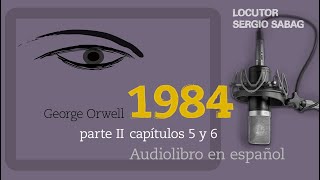 LOCUTOR
SERGIO SABAG

George Orwell 1984

parte II capítulos 5 y 6

Audiolibro en español